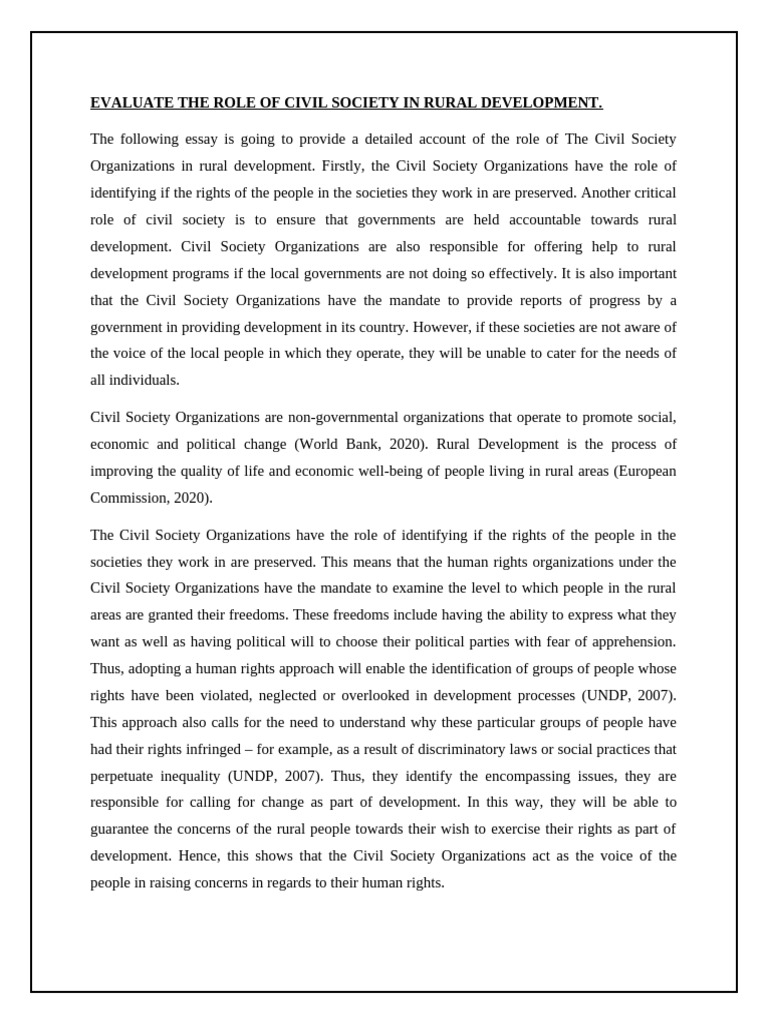 EVALUATE THE ROLE OF CIVIL SOCIETY IN RURAL DEVELOPMENT.

The following essay is going to provide a detailed account of the role of The Civil Society Organizations in rural development. Firstly, the Civil Society Organizations have the role of identifying if the rights of the people in the societies they work in are preserved. Another critical role of civil society is to ensure that governments are held accountable towards rural development. Civil Society Organizations are also responsible for offering help to rural development programs if the local governments are not doing so effectively. It is also important that the Civil Society Organizations have the mandate to provide reports of progress by a government in providing development in its country. However, if these societies are not aware of the voice of the local people in which they operate, they will be unable to cater for the needs of all individuals.

Civil Society Organizations are non-governmental organizations that operate to promote social, economic and political change (World Bank, 2020). Rural Development is the process of improving the quality of life and economic well-being of people living in rural areas (European Commission, 2020).

The Civil Society Organizations have the role of identifying if the rights of the people in the societies they work in are preserved. This means that the human rights organizations under the Civil Society Organizations have the mandate to examine the level to which people in the rural areas are granted their freedoms. These freedoms include having the ability to express what they want as well as having political will to choose their political parties with fear of apprehension. Thus, adopting a human rights approach will enable the identification of groups of people whose rights have been violated, neglected or overlooked in development processes (UNDP, 2007). This approach also calls for the need to understand why these particular groups of people have had their rights infringed – for example, as a result of discriminatory laws or social practices that perpetuate inequality (UNDP, 2007). Thus, they identify the encompassing issues, they are responsible for calling for change as part of development. In this way, they will be able to guarantee the concerns of the rural people towards their wish to exercise their rights as part of development. Hence, this shows that the Civil Society Organizations act as the voice of the people in raising concerns in regards to their human rights.